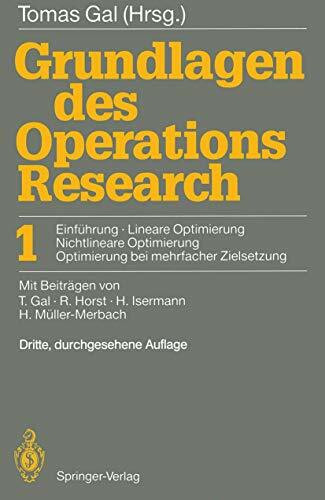 Tomas Gal (Hrsg.)

Grundlagen des Operations Research

1

Einführung · Lineare Optimierung
Nichtlineare Optimierung
Optimierung bei mehrfacher Zielsetzung

Mit Beiträgen von
T. Gal · R. Horst · H. Isermann
H. Müller-Merbach

Dritte, durchgesehene Auflage

Springer-Verlag